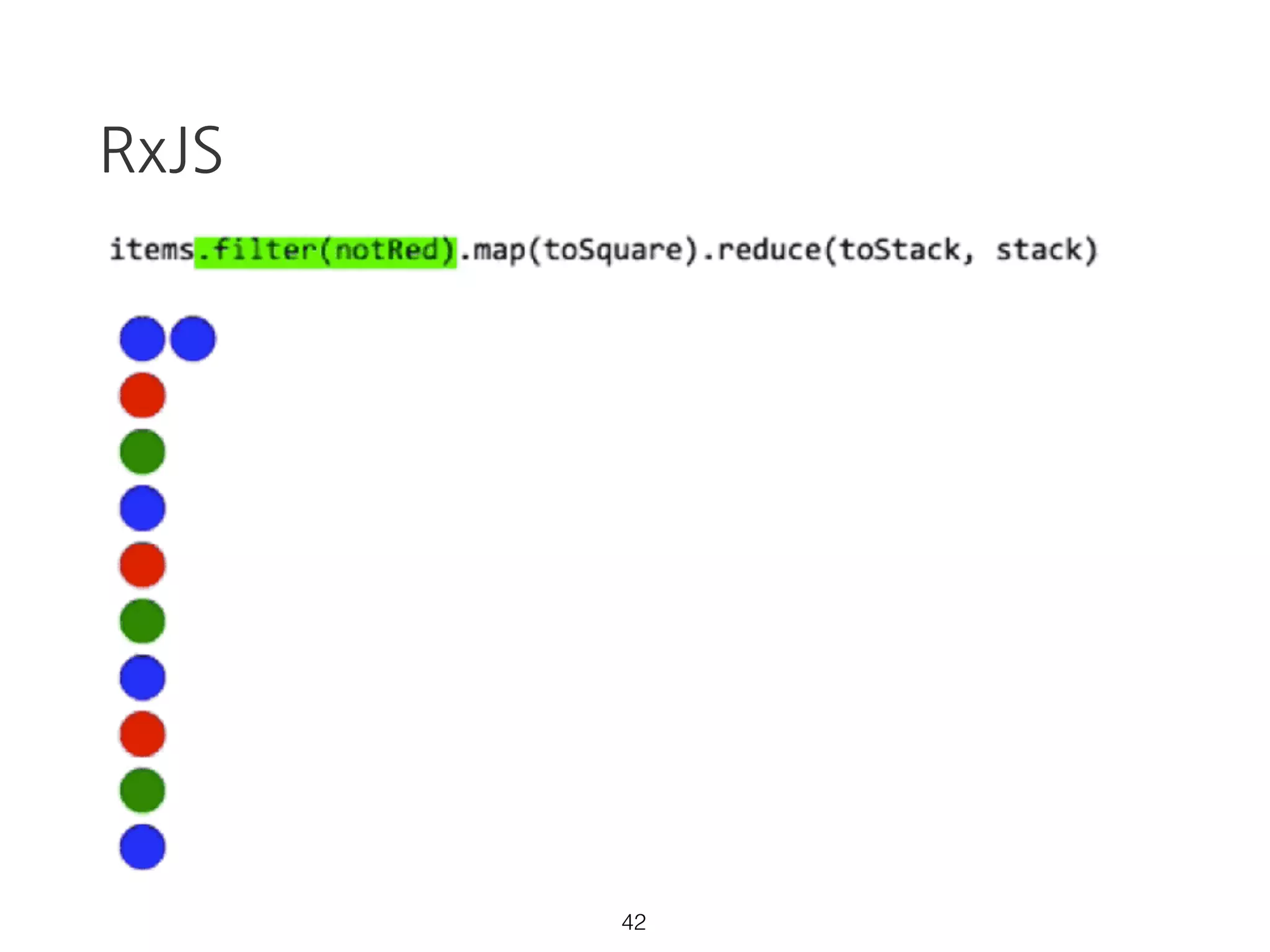 RxJS

items.filter(notRed).map(toSquare).reduce(toStack, stack)

42